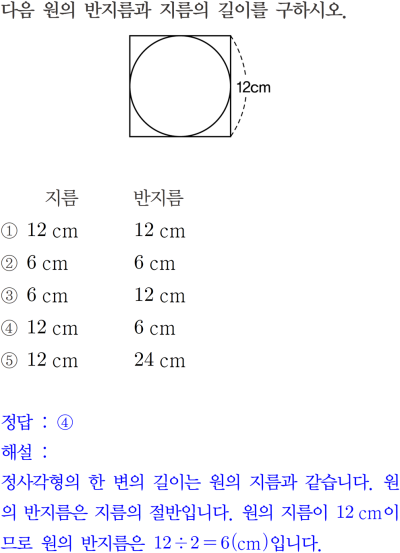 다음 원의 반지름과 지름의 길이를 구하시오.

12cm

지름 반지름
① 12 cm 12 cm
② 6 cm 6 cm
③ 6 cm 12 cm
④ 12 cm 6 cm
⑤ 12 cm 24 cm

정답 : ④

해설 :

정사각형의 한 변의 길이는 원의 지름과 같습니다. 원의 반지름은 지름의 절반입니다. 원의 지름이 12 cm이므로 원의 반지름은 $12 \div 2 = 6$(cm)입니다.